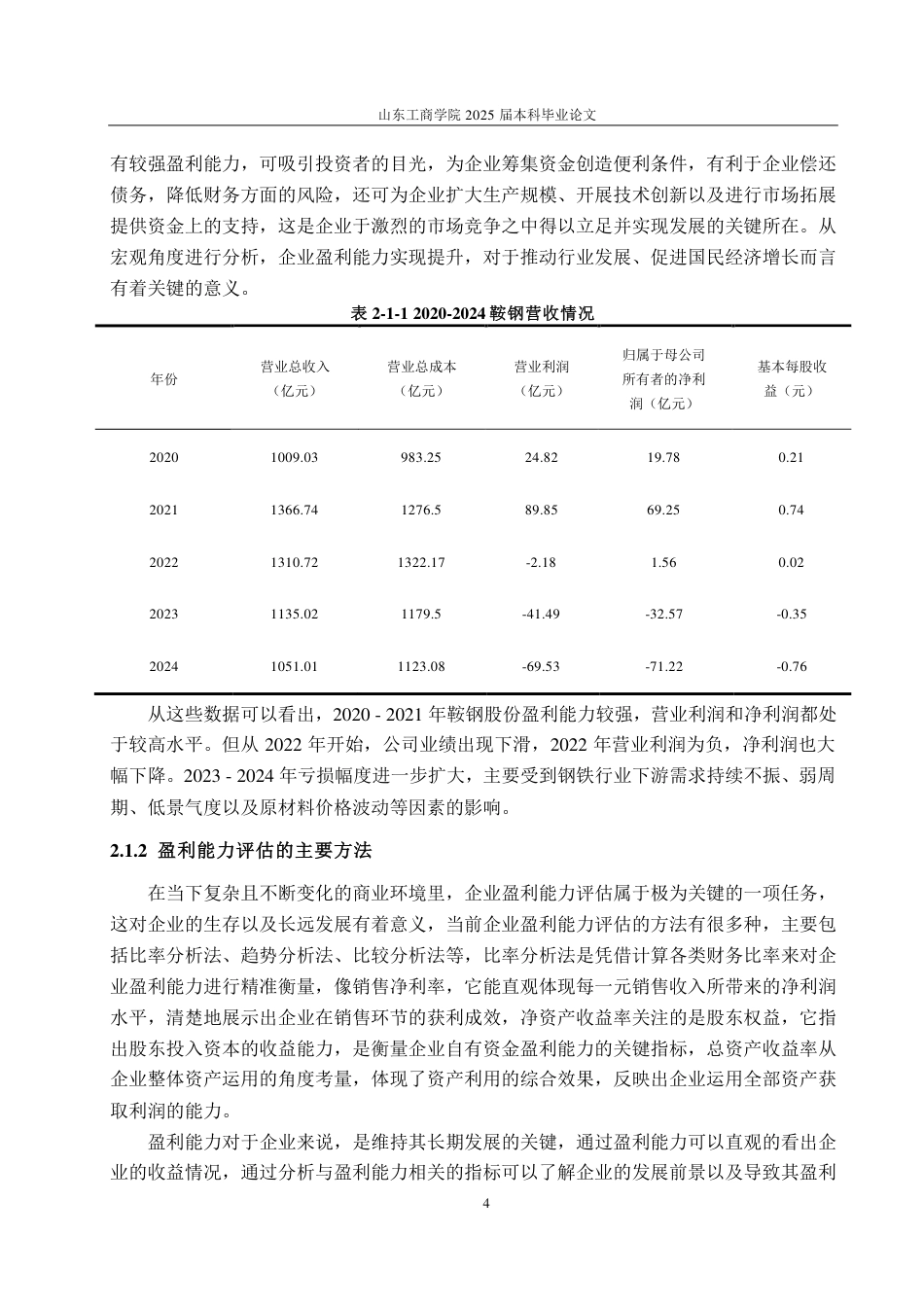 山东工商学院 2025 届本科毕业论文

有较强盈利能力，可吸引投资者的目光，为企业筹集资金创造便利条件，有利于企业偿还债务，降低财务方面的风险，还可为企业扩大生产规模、开展技术创新以及进行市场拓展提供资金上的支持，这是企业于激烈的市场竞争之中得以立足并实现发展的关键所在。从宏观角度进行分析，企业盈利能力实现提升，对于推动行业发展、促进国民经济增长而言有着关键的意义。

表 2-1-1 2020-2024 鞍钢营收情况

| 年份 | 营业总收入（亿元） | 营业总成本（亿元） | 营业利润（亿元） | 归属于母公司所有者的净利润（亿元） | 基本每股收益（元） |
|---|---|---|---|---|---|
| 2020 | 1009.03 | 983.25 | 24.82 | 19.78 | 0.21 |
| 2021 | 1366.74 | 1276.5 | 89.85 | 69.25 | 0.74 |
| 2022 | 1310.72 | 1322.17 | -2.18 | 1.56 | 0.02 |
| 2023 | 1135.02 | 1179.5 | -41.49 | -32.57 | -0.35 |
| 2024 | 1051.01 | 1123.08 | -69.53 | -71.22 | -0.76 |

从这些数据可以看出，2020 - 2021 年鞍钢股份盈利能力较强，营业利润和净利润都处于较高水平。但从 2022 年开始，公司业绩出现下滑，2022 年营业利润为负，净利润也大幅下降。2023 - 2024 年亏损幅度进一步扩大，主要受到钢铁行业下游需求持续不振、弱周期、低景气度以及原材料价格波动等因素的影响。

2.1.2 盈利能力评估的主要方法

在当下复杂且不断变化的商业环境里，企业盈利能力评估属于极为关键的一项任务，这对企业的生存以及长远发展有着意义，当前企业盈利能力评估的方法有很多种，主要包括比率分析法、趋势分析法、比较分析法等，比率分析法是凭借计算各类财务比率来对企业盈利能力进行精准衡量，像销售净利率，它能直观体现每一元销售收入所带来的净利润水平，清楚地展示出企业在销售环节的获利成效，净资产收益率关注的是股东权益，它指出股东投入资本的收益能力，是衡量企业自有资金盈利能力的关键指标，总资产收益率从企业整体资产运用的角度考量，体现了资产利用的综合效果，反映出企业运用全部资产获取利润的能力。

盈利能力对于企业来说，是维持其长期发展的关键，通过盈利能力可以直观的看出企业的收益情况，通过分析与盈利能力相关的指标可以了解企业的发展前景以及导致其盈利

4